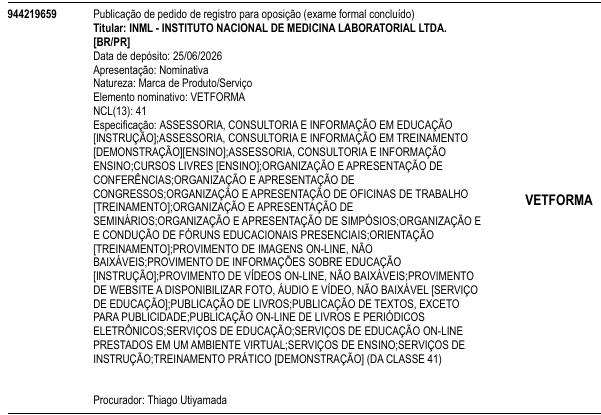 944219659

Publicação de pedido de registro para oposição (exame formal concluído)
Titular: INML - INSTITUTO NACIONAL DE MEDICINA LABORATORIAL LTDA. [BR/PR]
Data de depósito: 25/06/2026
Apresentação: Nominativa
Natureza: Marca de Produto/Serviço
Elemento nominativo: VETFORMA
NCL(13): 41
Especificação: ASSESSORIA, CONSULTORIA E INFORMAÇÃO EM EDUCAÇÃO [INSTRUÇÃO];ASSESSORIA, CONSULTORIA E INFORMAÇÃO EM TREINAMENTO [DEMONSTRAÇÃO][ENSINO];ASSESSORIA, CONSULTORIA E INFORMAÇÃO ENSINO;CURSOS LIVRES [ENSINO];ORGANIZAÇÃO E APRESENTAÇÃO DE CONFERÊNCIAS;ORGANIZAÇÃO E APRESENTAÇÃO DE CONGRESSOS;ORGANIZAÇÃO E APRESENTAÇÃO DE OFICINAS DE TRABALHO [TREINAMENTO];ORGANIZAÇÃO E APRESENTAÇÃO DE SEMINÁRIOS;ORGANIZAÇÃO E APRESENTAÇÃO DE SIMPÓSIOS;ORGANIZAÇÃO E E CONDUÇÃO DE FÓRUNS EDUCACIONAIS PRESENCIAIS;ORIENTAÇÃO [TREINAMENTO];PROVIMENTO DE IMAGENS ON-LINE, NÃO BAIXÁVEIS;PROVIMENTO DE INFORMAÇÕES SOBRE EDUCAÇÃO [INSTRUÇÃO];PROVIMENTO DE VÍDEOS ON-LINE, NÃO BAIXÁVEIS;PROVIMENTO DE WEBSITE A DISPONIBILIZAR FOTO, ÁUDIO E VÍDEO, NÃO BAIXÁVEL [SERVIÇO DE EDUCAÇÃO];PUBLICAÇÃO DE LIVROS;PUBLICAÇÃO DE TEXTOS, EXCETO PARA PUBLICIDADE;PUBLICAÇÃO ON-LINE DE LIVROS E PERIÓDICOS ELETRÔNICOS;SERVIÇOS DE EDUCAÇÃO;SERVIÇOS DE EDUCAÇÃO ON-LINE PRESTADOS EM UM AMBIENTE VIRTUAL;SERVIÇOS DE ENSINO;SERVIÇOS DE INSTRUÇÃO;TREINAMENTO PRÁTICO [DEMONSTRAÇÃO] (DA CLASSE 41)

Procurador: Thiago Utiyamada

VETFORMA